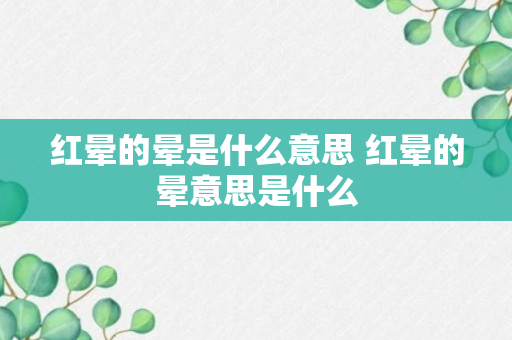 红晕的晕是什么意思 红晕的晕意思是什么